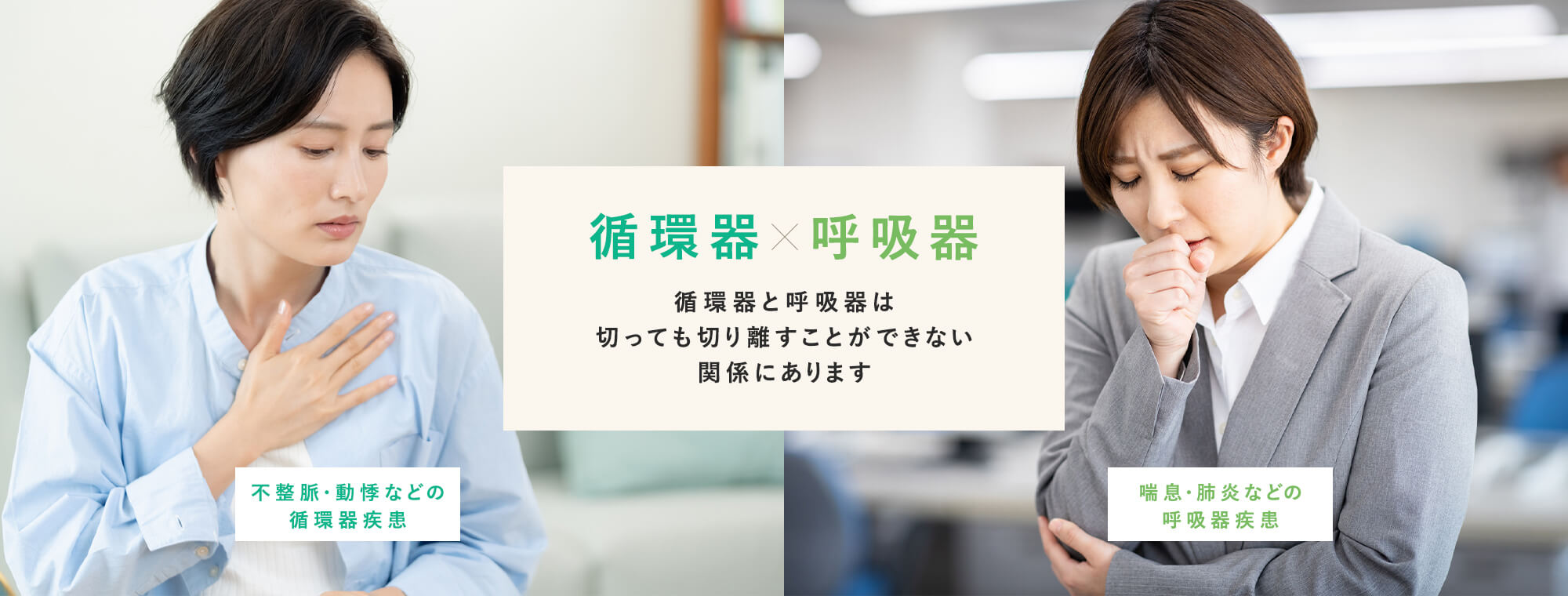 循環器×呼吸器

循環器と呼吸器は
切っても切り離すことができない
関係にあります

不整脈・動悸などの
循環器疾患

喘息・肺炎などの
呼吸器疾患